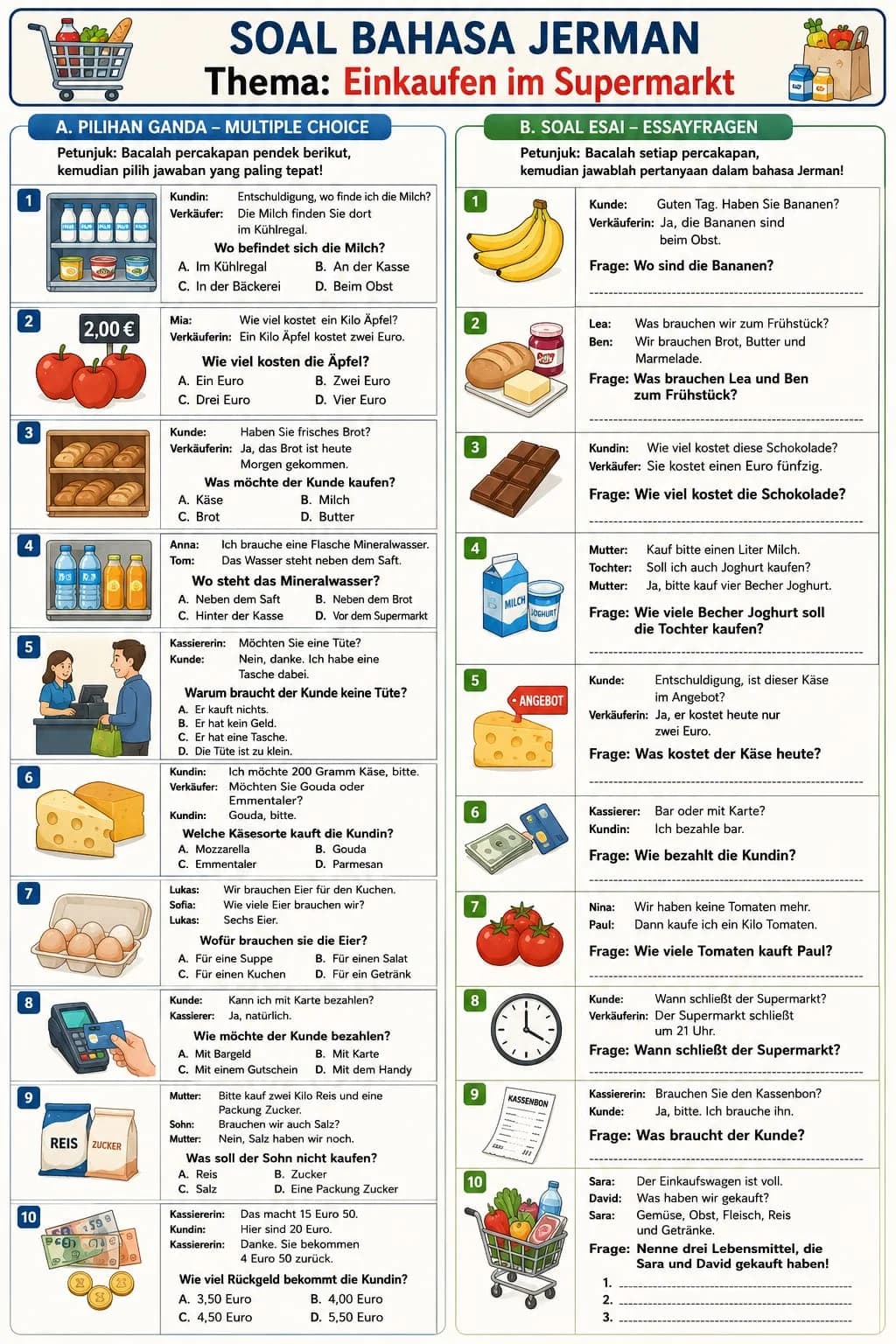 SOAL BAHASA JERMAN
Thema: Einkaufen im Supermarkt

A. PILIHAN GANDA – MULTIPLE CHOICE

Petunjuk: Bacalah percakapan pendek berikut, kemudian pilih jawaban yang paling tepat!

1
Kundin: Entschuldigung, wo finde ich die Milch?
Verkäufer: Die Milch finden Sie dort im Kühlregal.
Wo befindet sich die Milch?
A. Im Kühlregal B. An der Kasse
C. In der Bäckerei D. Beim Obst

2
2,00 €
Mia: Wie viel kostet ein Kilo Äpfel?
Verkäuferin: Ein Kilo Äpfel kostet zwei Euro.
Wie viel kosten die Äpfel?
A. Ein Euro B. Zwei Euro
C. Drei Euro D. Vier Euro

3
Kunde: Haben Sie frisches Brot?
Verkäuferin: Ja, das Brot ist heute Morgen gekommen.
Was möchte der Kunde kaufen?
A. Käse B. Milch
C. Brot D. Butter

4
Anna: Ich brauche eine Flasche Mineralwasser.
Tom: Das Wasser steht neben dem Saft.
Wo steht das Mineralwasser?
A. Neben dem Saft B. Neben dem Brot
C. Hinter der Kasse D. Vor dem Supermarkt

5
Kassiererin: Möchten Sie eine Tüte?
Kunde: Nein, danke. Ich habe eine Tasche dabei.
Warum braucht der Kunde keine Tüte?
A. Er kauft nichts.
B. Er hat kein Geld.
C. Er hat eine Tasche.
D. Die Tüte ist zu klein.

6
Kundin: Ich möchte 200 Gramm Käse, bitte.
Verkäufer: Möchten Sie Gouda oder Emmentaler?
Kundin: Gouda, bitte.
Welche Käsesorte kauft die Kundin?
A. Mozzarella B. Gouda
C. Emmentaler D. Parmesan

7
Lukas: Wir brauchen Eier für den Kuchen.
Sofia: Wie viele Eier brauchen wir?
Lukas: Sechs Eier.
Wofür brauchen sie die Eier?
A. Für eine Suppe B. Für einen Salat
C. Für einen Kuchen D. Für ein Getränk

8
Kunde: Kann ich mit Karte bezahlen?
Kassierer: Ja, natürlich.
Wie möchte der Kunde bezahlen?
A. Mit Bargeld B. Mit Karte
C. Mit einem Gutschein D. Mit dem Handy

9
REIS ZUCKER
Mutter: Bitte kauf zwei Kilo Reis und eine Packung Zucker.
Sohn: Brauchen wir auch Salz?
Mutter: Nein, Salz haben wir noch.
Was soll der Sohn nicht kaufen?
A. Reis B. Zucker
C. Salz D. Eine Packung Zucker

10
Kassiererin: Das macht 15 Euro 50.
Kundin: Hier sind 20 Euro.
Kassiererin: Danke. Sie bekommen 4 Euro 50 zurück.
Wie viel Rückgeld bekommt die Kundin?
A. 3,50 Euro B. 4,00 Euro
C. 4,50 Euro D. 5,50 Euro

B. SOAL ESAI – ESSAYFRAGEN

Petunjuk: Bacalah setiap percakapan, kemudian jawablah pertanyaan dalam bahasa Jerman!

1
Kunde: Guten Tag. Haben Sie Bananen?
Verkäuferin: Ja, die Bananen sind beim Obst.
Frage: Wo sind die Bananen?

2
Lea: Was brauchen wir zum Frühstück?
Ben: Wir brauchen Brot, Butter und Marmelade.
Frage: Was brauchen Lea und Ben zum Frühstück?

3
Kundin: Wie viel kostet diese Schokolade?
Verkäufer: Sie kostet einen Euro fünfzig.
Frage: Wie viel kostet die Schokolade?

4
MILCH JOGHURT
Mutter: Kauf bitte einen Liter Milch.
Tochter: Soll ich auch Joghurt kaufen?
Mutter: Ja, bitte kauf vier Becher Joghurt.
Frage: Wie viele Becher Joghurt soll die Tochter kaufen?

5
ANGEBOT
Kunde: Entschuldigung, ist dieser Käse im Angebot?
Verkäuferin: Ja, er kostet heute nur zwei Euro.
Frage: Was kostet der Käse heute?

6
Kassierer: Bar oder mit Karte?
Kundin: Ich bezahle bar.
Frage: Wie bezahlt die Kundin?

7
Nina: Wir haben keine Tomaten mehr.
Paul: Dann kaufe ich ein Kilo Tomaten.
Frage: Wie viele Tomaten kauft Paul?

8
Kunde: Wann schließt der Supermarkt?
Verkäuferin: Der Supermarkt schließt um 21 Uhr.
Frage: Wann schließt der Supermarkt?

9
KASSENBON
Kassiererin: Brauchen Sie den Kassenbon?
Kunde: Ja, bitte. Ich brauche ihn.
Frage: Was braucht der Kunde?

10
Sara: Der Einkaufswagen ist voll.
David: Was haben wir gekauft?
Sara: Gemüse, Obst, Fleisch, Reis und Getränke.
Frage: Nenne drei Lebensmittel, die Sara und David gekauft haben!
1.
2.
3.